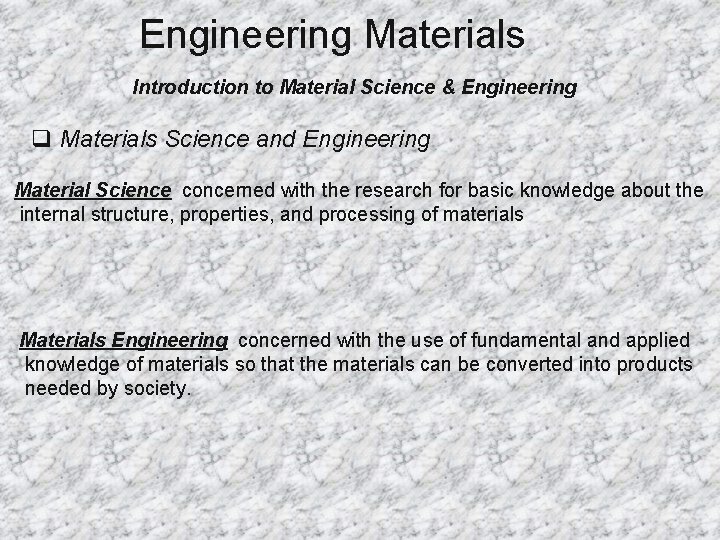 Engineering Materials

Introduction to Material Science & Engineering

☐ Materials Science and Engineering

Material Science concerned with the research for basic knowledge about the internal structure, properties, and processing of materials

Materials Engineering concerned with the use of fundamental and applied knowledge of materials so that the materials can be converted into products needed by society.